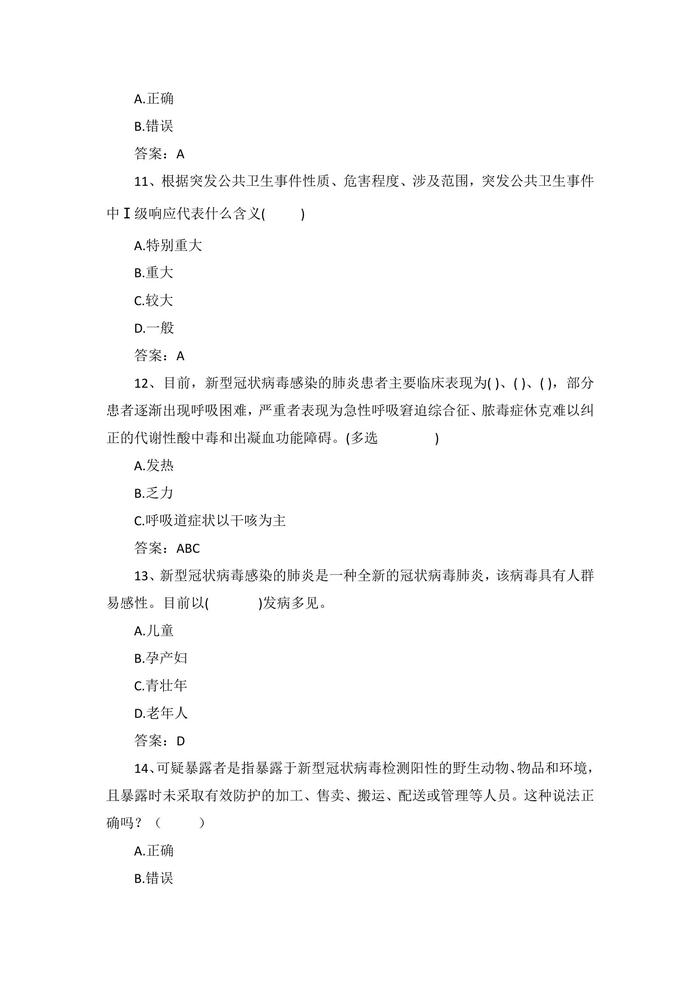 A.正确

B.错误

答案：A

11、根据突发公共卫生事件性质、危害程度、涉及范围，突发公共卫生事件中Ⅰ级响应代表什么含义(　　)

A.特别重大

B.重大

C.较大

D.一般

答案：A

12、目前，新型冠状病毒感染的肺炎患者主要临床表现为( )、( )、( )，部分患者逐渐出现呼吸困难，严重者表现为急性呼吸窘迫综合征、脓毒症休克难以纠正的代谢性酸中毒和出凝血功能障碍。(多选　　　　)

A.发热

B.乏力

C.呼吸道症状以干咳为主

答案：ABC

13、新型冠状病毒感染的肺炎是一种全新的冠状病毒肺炎，该病毒具有人群易感性。目前以(　　　)发病多见。

A.儿童

B.孕产妇

C.青壮年

D.老年人

答案：D

14、可疑暴露者是指暴露于新型冠状病毒检测阳性的野生动物、物品和环境，且暴露时未采取有效防护的加工、售卖、搬运、配送或管理等人员。这种说法正确吗？（　　　）

A.正确

B.错误